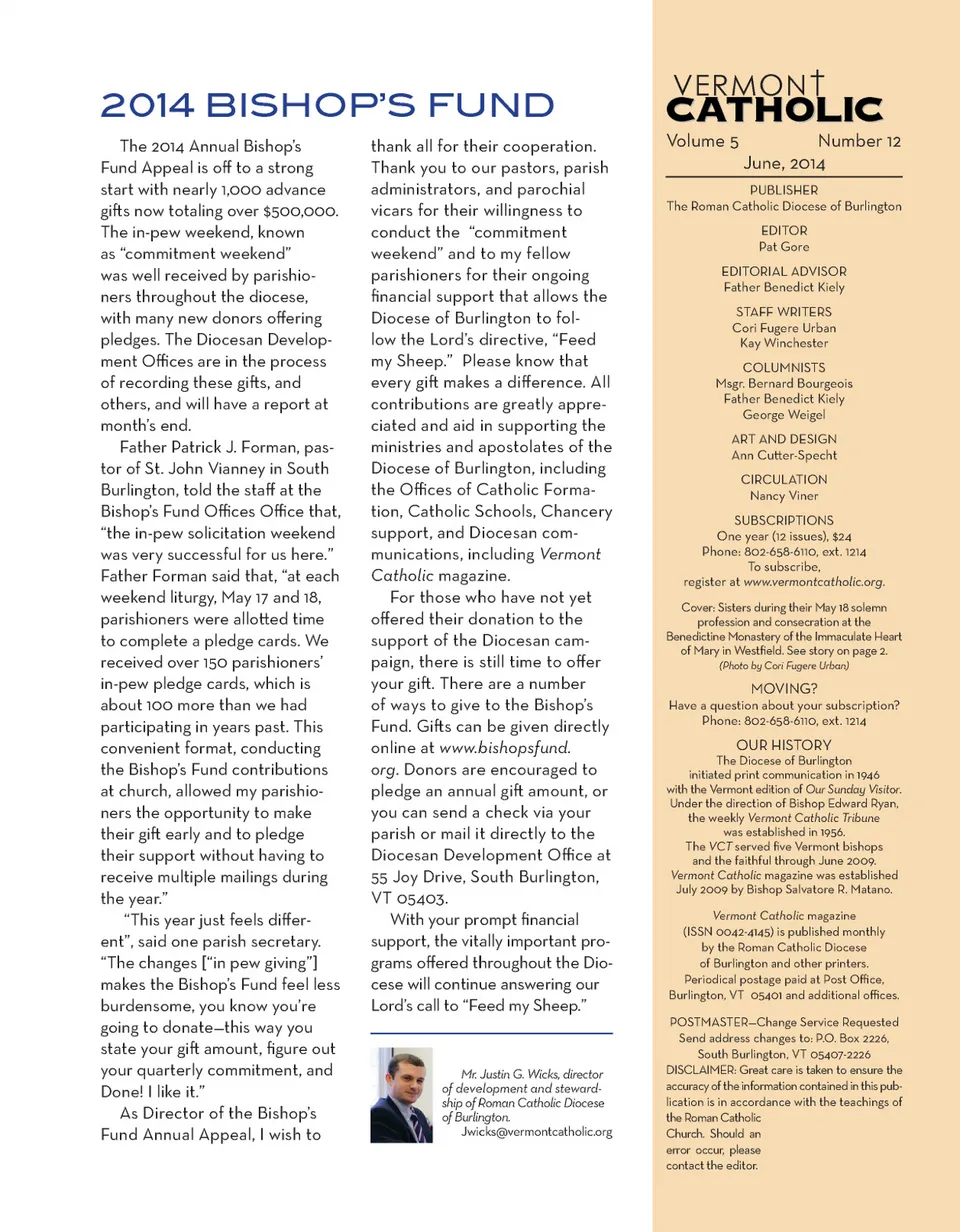 2014 BISHOP'S FUND

The 2014 Annual Bishop's Fund Appeal is off to a strong start with nearly 1,000 advance gifts now totaling over $500,000. The in-pew weekend, known as "commitment weekend" was well received by parishioners throughout the diocese, with many new donors offering pledges. The Diocesan Development Offices are in the process of recording these gifts, and others, and will have a report at month's end.

Father Patrick J. Forman, pastor of St. John Vianney in South Burlington, told the staff at the Bishop's Fund Offices Office that, "the in-pew solicitation weekend was very successful for us here." Father Forman said that, "at each weekend liturgy, May 17 and 18, parishioners were allotted time to complete a pledge cards. We received over 150 parishioners' in-pew pledge cards, which is about 100 more than we had participating in years past. This convenient format, conducting the Bishop's Fund contributions at church, allowed my parishioners the opportunity to make their gift early and to pledge their support without having to receive multiple mailings during the year."

"This year just feels different", said one parish secretary. "The changes ["in pew giving"] makes the Bishop's Fund feel less burdensome, you know you're going to donate—this way you state your gift amount, figure out your quarterly commitment, and Done! I like it."

As Director of the Bishop's Fund Annual Appeal, I wish to thank all for their cooperation. Thank you to our pastors, parish administrators, and parochial vicars for their willingness to conduct the "commitment weekend" and to my fellow parishioners for their ongoing financial support that allows the Diocese of Burlington to follow the Lord's directive, "Feed my Sheep." Please know that every gift makes a difference. All contributions are greatly appreciated and aid in supporting the ministries and apostolates of the Diocese of Burlington, including the Offices of Catholic Formation, Catholic Schools, Chancery support, and Diocesan communications, including Vermont Catholic magazine.

For those who have not yet offered their donation to the support of the Diocesan campaign, there is still time to offer your gift. There are a number of ways to give to the Bishop's Fund. Gifts can be given directly online at www.bishopsfund.org. Donors are encouraged to pledge an annual gift amount, or you can send a check via your parish or mail it directly to the Diocesan Development Office at 55 Joy Drive, South Burlington, VT 05403.

With your prompt financial support, the vitally important programs offered throughout the Diocese will continue answering our Lord's call to "Feed my Sheep."

Mr. Justin G. Wicks, director of development and stewardship of Roman Catholic Diocese of Burlington.
Jwicks@vermontcatholic.org

VERMONT CATHOLIC
Volume 5 Number 12
June, 2014

PUBLISHER
The Roman Catholic Diocese of Burlington

EDITOR
Pat Gore

EDITORIAL ADVISOR
Father Benedict Kiely

STAFF WRITERS
Cori Fugere Urban
Kay Winchester

COLUMNISTS
Msgr. Bernard Bourgeois
Father Benedict Kiely
George Weigel

ART AND DESIGN
Ann Cutter-Specht

CIRCULATION
Nancy Viner

SUBSCRIPTIONS
One year (12 issues), $24
Phone: 802-658-6110, ext. 1214
To subscribe,
register at www.vermontcatholic.org.

Cover: Sisters during their May 18 solemn profession and consecration at the Benedictine Monastery of the Immaculate Heart of Mary in Westfield. See story on page 2.
(Photo by Cori Fugere Urban)

MOVING?
Have a question about your subscription?
Phone: 802-658-6110, ext. 1214

OUR HISTORY
The Diocese of Burlington initiated print communication in 1946 with the Vermont edition of Our Sunday Visitor. Under the direction of Bishop Edward Ryan, the weekly Vermont Catholic Tribune was established in 1956. The VCT served five Vermont bishops and the faithful through June 2009. Vermont Catholic magazine was established July 2009 by Bishop Salvatore R. Matano.

Vermont Catholic magazine (ISSN 0042-4145) is published monthly by the Roman Catholic Diocese of Burlington and other printers. Periodical postage paid at Post Office, Burlington, VT 05401 and additional offices.

POSTMASTER—Change Service Requested
Send address changes to: P.O. Box 2226, South Burlington, VT 05407-2226
DISCLAIMER: Great care is taken to ensure the accuracy of the information contained in this publication is in accordance with the teachings of the Roman Catholic Church. Should an error occur, please contact the editor.